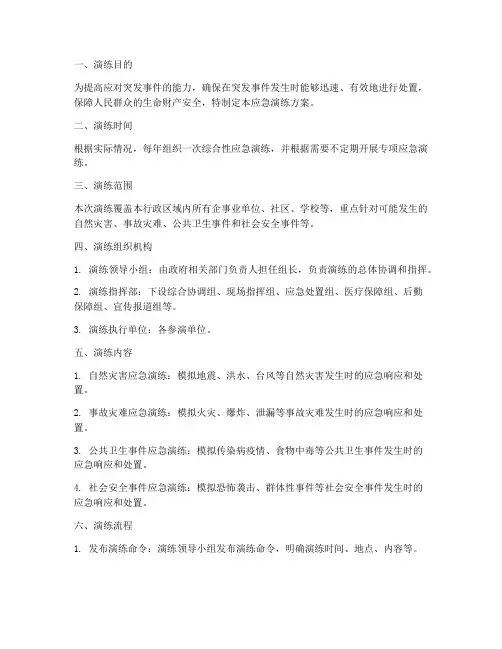 一、演练目的

为提高应对突发事件的能力，确保在突发事件发生时能够迅速、有效地进行处置，保障人民群众的生命财产安全，特制定本应急演练方案。

二、演练时间

根据实际情况，每年组织一次综合性应急演练，并根据需要不定期开展专项应急演练。

三、演练范围

本次演练覆盖本行政区域内所有企事业单位、社区、学校等，重点针对可能发生的自然灾害、事故灾难、公共卫生事件和社会安全事件等。

四、演练组织机构

1. 演练领导小组：由政府相关部门负责人担任组长，负责演练的总体协调和指挥。

2. 演练指挥部：下设综合协调组、现场指挥组、应急处置组、医疗保障组、后勤保障组、宣传报道组等。

3. 演练执行单位：各参演单位。

五、演练内容

1. 自然灾害应急演练：模拟地震、洪水、台风等自然灾害发生时的应急响应和处置。

2. 事故灾难应急演练：模拟火灾、爆炸、泄漏等事故灾难发生时的应急响应和处置。

3. 公共卫生事件应急演练：模拟传染病疫情、食物中毒等公共卫生事件发生时的应急响应和处置。

4. 社会安全事件应急演练：模拟恐怖袭击、群体性事件等社会安全事件发生时的应急响应和处置。

六、演练流程

1. 发布演练命令：演练领导小组发布演练命令，明确演练时间、地点、内容等。